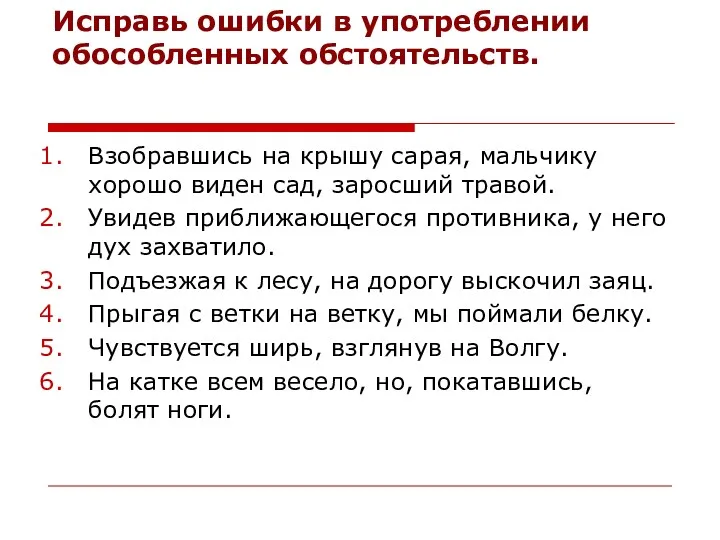 Исправь ошибки в употреблении обособленных обстоятельств.

1. Взобравшись на крышу сарая, мальчику хорошо виден сад, заросший травой.
2. Увидев приближающегося противника, у него дух захватило.
3. Подъезжая к лесу, на дорогу выскочил заяц.
4. Прыгая с ветки на ветку, мы поймали белку.
5. Чувствуется ширь, взглянув на Волгу.
6. На катке всем весело, но, покатавшись, болят ноги.